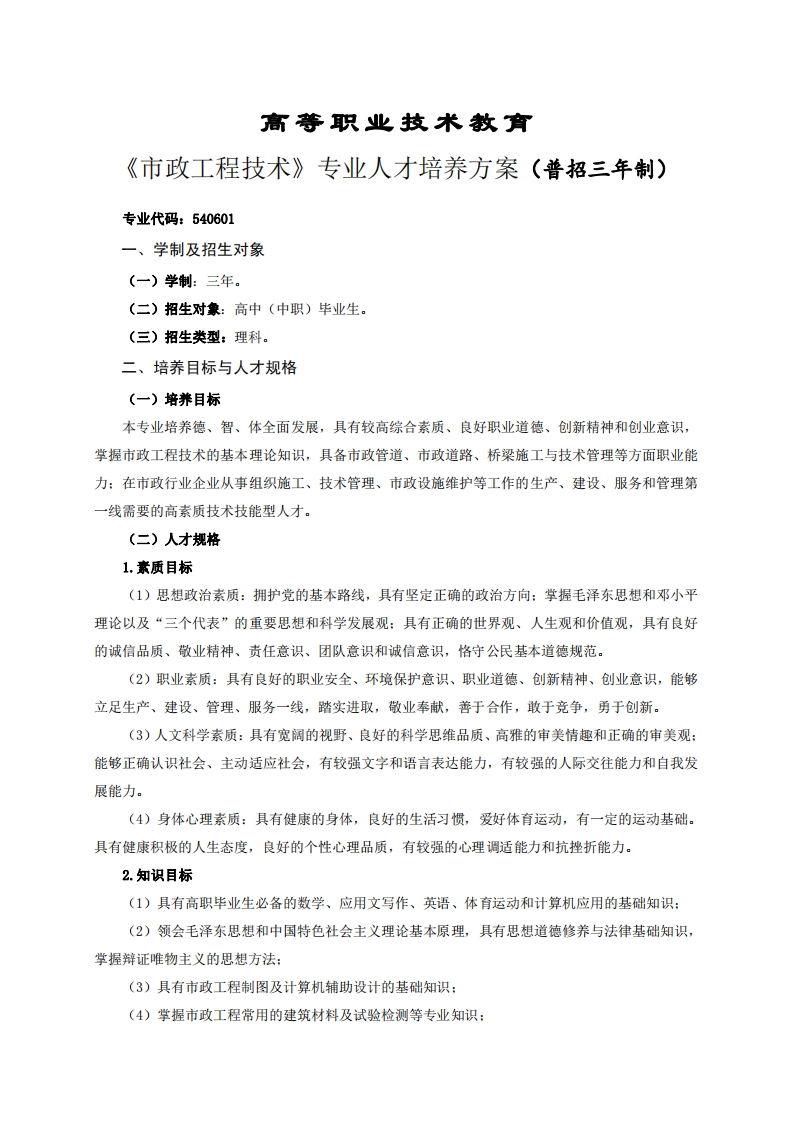 高等职业技术教育

《市政工程技术》专业人才培养方案（普招三年制）

专业代码：540601

一、学制及招生对象

（一）学制：三年。

（二）招生对象：高中（中职）毕业生。

（三）招生类型：理科。

二、培养目标与人才规格

（一）培养目标

本专业培养德、智、体全面发展，具有较高综合素质、良好职业道德、创新精神和创业意识，掌握市政工程技术的基本理论知识，具备市政管道、市政道路、桥梁施工与技术管理等方面职业能力；在市政行业企业从事组织施工、技术管理、市政设施维护等工作的生产、建设、服务和管理第一线需要的高素质技术技能型人才。

（二）人才规格

1.素质目标

（1）思想政治素质：拥护党的基本路线，具有坚定正确的政治方向；掌握毛泽东思想和邓小平理论以及“三个代表”的重要思想和科学发展观；具有正确的世界观、人生观和价值观，具有良好的诚信品质、敬业精神、责任意识、团队意识和诚信意识，恪守公民基本道德规范。

（2）职业素质：具有良好的职业安全、环境保护意识、职业道德、创新精神、创业意识，能够立足生产、建设、管理、服务一线，踏实进取，敬业奉献，善于合作，敢于竞争，勇于创新。

（3）人文科学素质：具有宽阔的视野、良好的科学思维品质、高雅的审美情趣和正确的审美观；能够正确认识社会、主动适应社会，有较强文字和语言表达能力，有较强的人际交往能力和自我发展能力。

（4）身体心理素质：具有健康的身体，良好的生活习惯，爱好体育运动，有一定的运动基础。具有健康积极的人生态度，良好的个性心理品质，有较强的心理调适能力和抗挫折能力。

2.知识目标

（1）具有高职毕业生必备的数学、应用文写作、英语、体育运动和计算机应用的基础知识；

（2）领会毛泽东思想和中国特色社会主义理论基本原理，具有思想道德修养与法律基础知识，掌握辩证唯物主义的思想方法；

（3）具有市政工程制图及计算机辅助设计的基础知识；

（4）掌握市政工程常用的建筑材料及试验检测等专业知识；